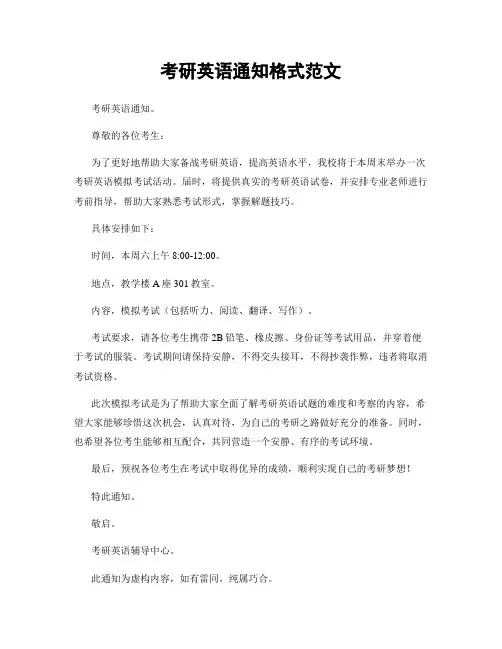 考研英语通知格式范文

考研英语通知。

尊敬的各位考生：

为了更好地帮助大家备战考研英语，提高英语水平，我校将于本周末举办一次考研英语模拟考试活动。届时，将提供真实的考研英语试卷，并安排专业老师进行考前指导，帮助大家熟悉考试形式，掌握解题技巧。

具体安排如下：

时间，本周六上午 8:00-12:00。

地点，教学楼 A 座 301 教室。

内容，模拟考试（包括听力、阅读、翻译、写作）。

考试要求，请各位考生携带 2B 铅笔、橡皮擦、身份证等考试用品，并穿着便于考试的服装。考试期间请保持安静，不得交头接耳，不得抄袭作弊，违者将取消考试资格。

此次模拟考试是为了帮助大家全面了解考研英语试题的难度和考察的内容，希望大家能够珍惜这次机会，认真对待，为自己的考研之路做好充分的准备。同时，也希望各位考生能够相互配合，共同营造一个安静、有序的考试环境。

最后，预祝各位考生在考试中取得优异的成绩，顺利实现自己的考研梦想！

特此通知。

敬启。

考研英语辅导中心。

此通知为虚构内容，如有雷同，纯属巧合。